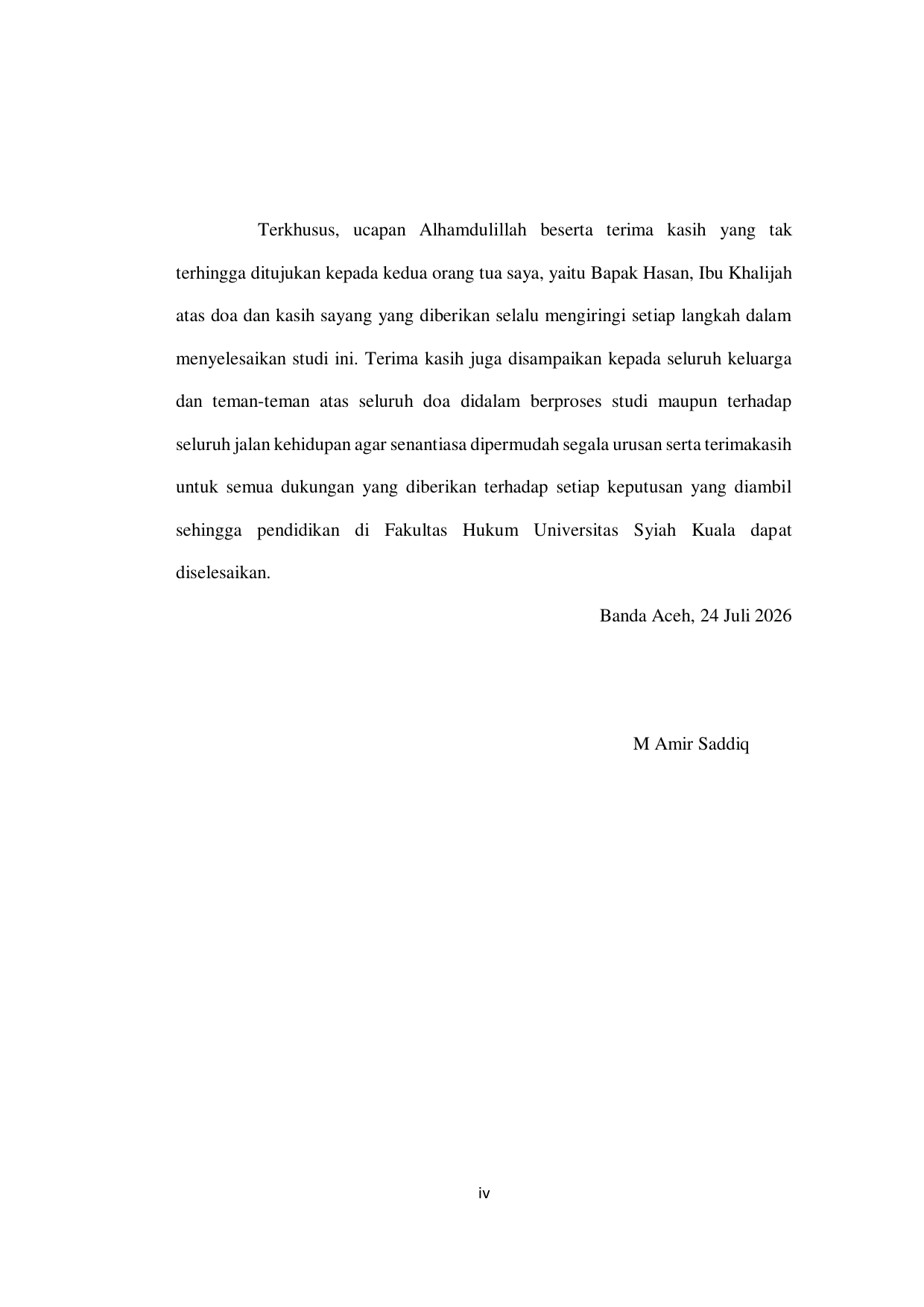 Terkhusus, ucapan Alhamdulillah beserta terima kasih yang tak terhingga ditujukan kepada kedua orang tua saya, yaitu Bapak Hasan, Ibu Khalijah atas doa dan kasih sayang yang diberikan selalu mengiringi setiap langkah dalam menyelesaikan studi ini. Terima kasih juga disampaikan kepada seluruh keluarga dan teman-teman atas seluruh doa didalam berproses studi maupun terhadap seluruh jalan kehidupan agar senantiasa dipermudah segala urusan serta terimakasih untuk semua dukungan yang diberikan terhadap setiap keputusan yang diambil sehingga pendidikan di Fakultas Hukum Universitas Syiah Kuala dapat diselesaikan.

Banda Aceh, 24 Juli 2026

M Amir Saddiq

iv